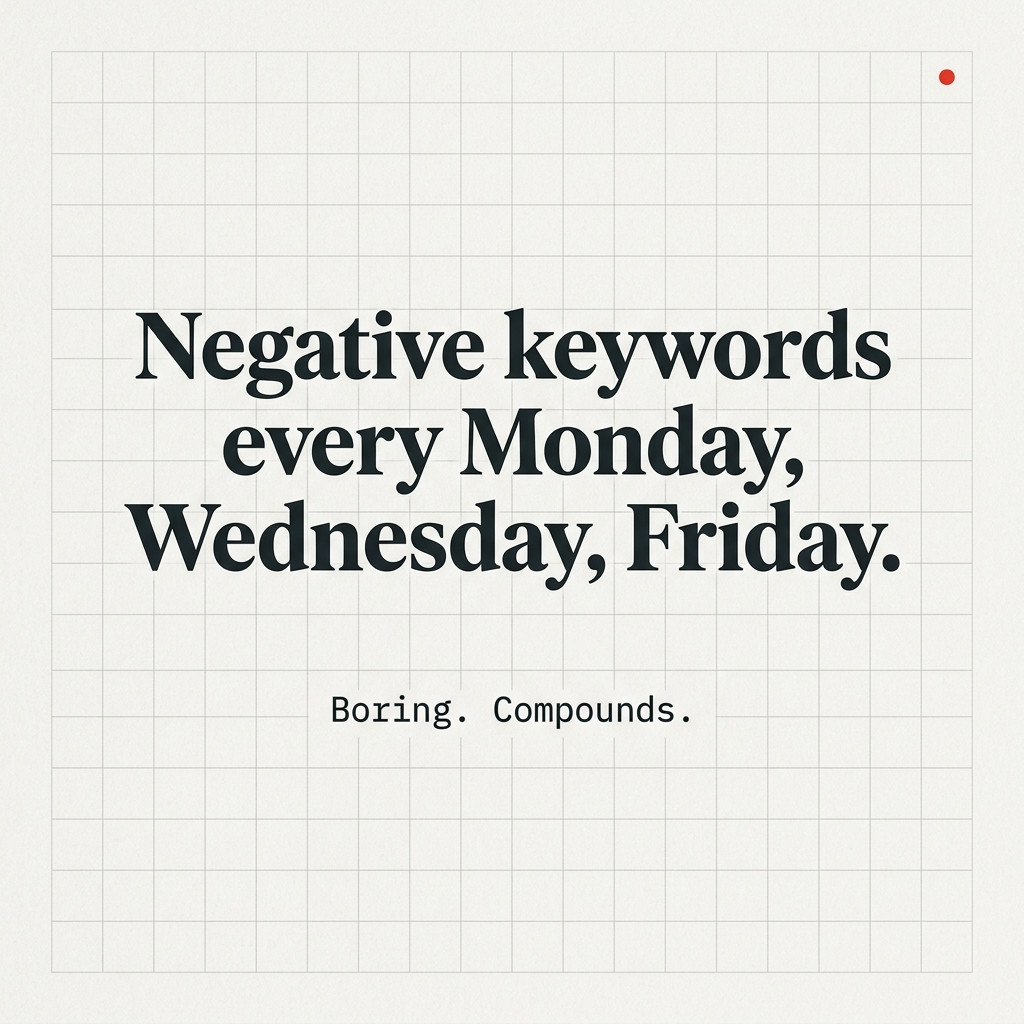 Negative keywords every Monday, Wednesday, Friday.

Boring. Compounds.